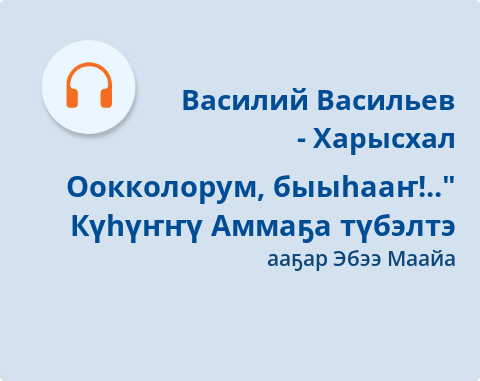 Василий Васильев - Харысхал

Оокколорум, быыһааҥ!.." Күһүҥҥү Аммаҕа түбэлтэ
ааҕар Эбээ Маайа